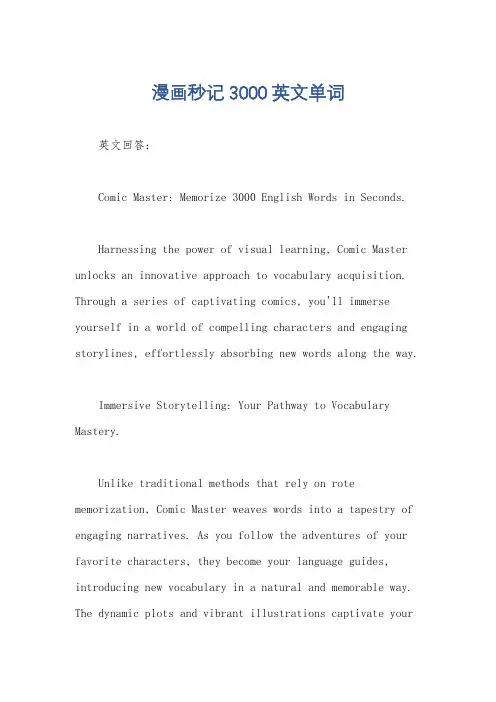 漫画秒记3000英文单词

英文回答：

Comic Master: Memorize 3000 English Words in Seconds.

Harnessing the power of visual learning, Comic Master unlocks an innovative approach to vocabulary acquisition. Through a series of captivating comics, you'll immerse yourself in a world of compelling characters and engaging storylines, effortlessly absorbing new words along the way.

Immersive Storytelling: Your Pathway to Vocabulary Mastery.

Unlike traditional methods that rely on rote memorization, Comic Master weaves words into a tapestry of engaging narratives. As you follow the adventures of your favorite characters, they become your language guides, introducing new vocabulary in a natural and memorable way. The dynamic plots and vibrant illustrations captivate your